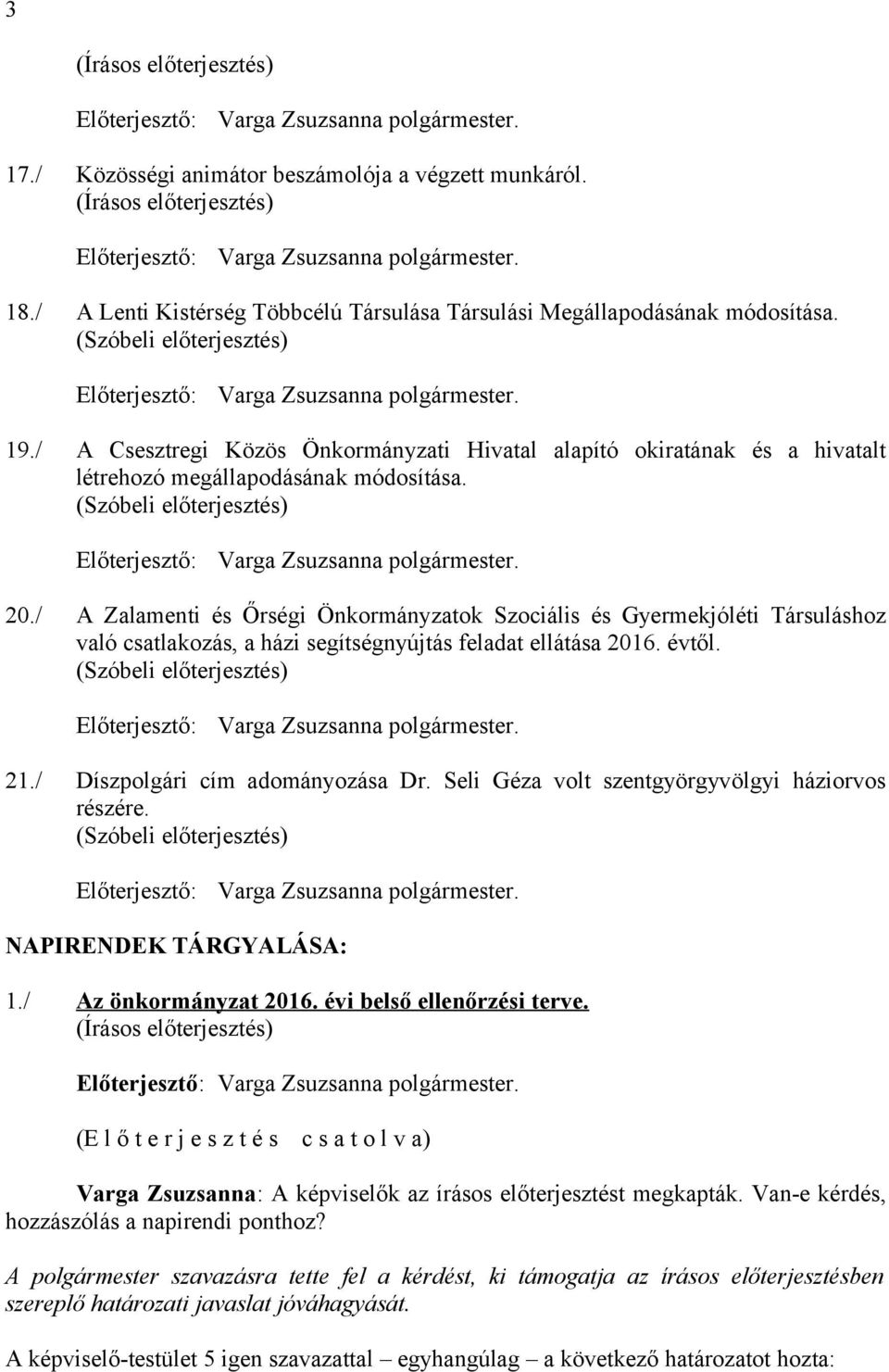 3

(Írásos előterjesztés)

Előterjesztő: Varga Zsuzsanna polgármester.

17./ Közösségi animátor beszámolója a végzett munkáról.
(Írásos előterjesztés)

Előterjesztő: Varga Zsuzsanna polgármester.

18./ A Lenti Kistérség Többcélú Társulása Társulási Megállapodásának módosítása.
(Szóbeli előterjesztés)

Előterjesztő: Varga Zsuzsanna polgármester.

19./ A Csesztregi Közös Önkormányzati Hivatal alapító okiratának és a hivatalt létrehozó megállapodásának módosítása.
(Szóbeli előterjesztés)

Előterjesztő: Varga Zsuzsanna polgármester.

20./ A Zalamenti és Őrségi Önkormányzatok Szociális és Gyermekjóléti Társuláshoz való csatlakozás, a házi segítségnyújtás feladat ellátása 2016. évtől.
(Szóbeli előterjesztés)

Előterjesztő: Varga Zsuzsanna polgármester.

21./ Díszpolgári cím adományozása Dr. Seli Géza volt szentgyörgyvölgyi háziorvos részére.
(Szóbeli előterjesztés)

Előterjesztő: Varga Zsuzsanna polgármester.

NAPIRENDEK TÁRGYALÁSA:

1./ Az önkormányzat 2016. évi belső ellenőrzési terve.
(Írásos előterjesztés)

Előterjesztő: Varga Zsuzsanna polgármester.

(E l ő t e r j e s z t é s c s a t o l v a)

Varga Zsuzsanna: A képviselők az írásos előterjesztést megkapták. Van-e kérdés, hozzászólás a napirendi ponthoz?

A polgármester szavazásra tette fel a kérdést, ki támogatja az írásos előterjesztésben szereplő határozati javaslat jóváhagyását.

A képviselő-testület 5 igen szavazattal – egyhangúlag – a következő határozatot hozta: